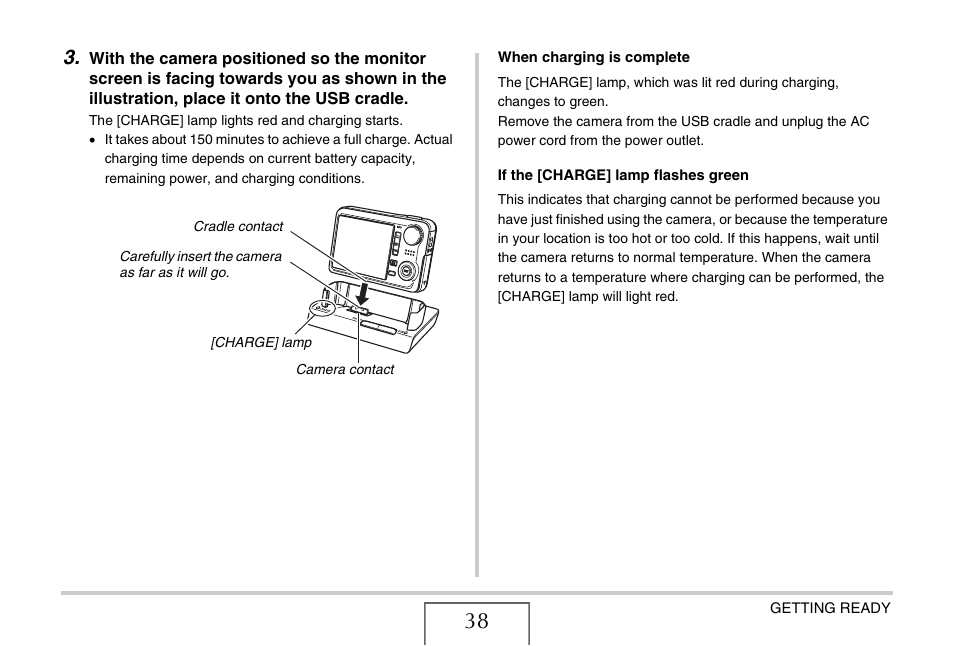 3. With the camera positioned so the monitor screen is facing towards you as shown in the illustration, place it onto the USB cradle.

The [CHARGE] lamp lights red and charging starts.

• It takes about 150 minutes to achieve a full charge. Actual charging time depends on current battery capacity, remaining power, and charging conditions.

Cradle contact

Carefully insert the camera as far as it will go.

[CHARGE] lamp

Camera contact

When charging is complete

The [CHARGE] lamp, which was lit red during charging, changes to green.
Remove the camera from the USB cradle and unplug the AC power cord from the power outlet.

If the [CHARGE] lamp flashes green

This indicates that charging cannot be performed because you have just finished using the camera, or because the temperature in your location is too hot or too cold. If this happens, wait until the camera returns to normal temperature. When the camera returns to a temperature where charging can be performed, the [CHARGE] lamp will light red.

38

GETTING READY